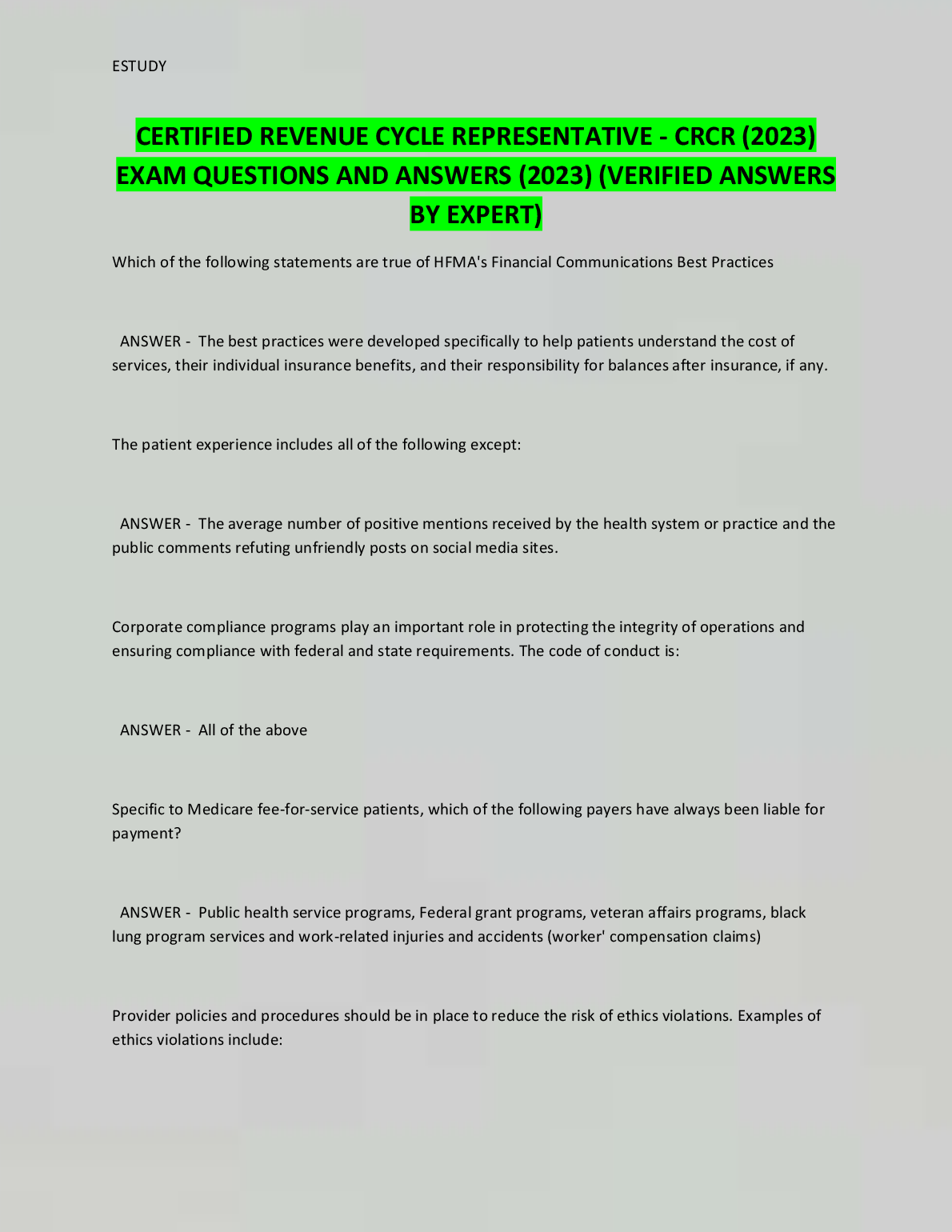 ESTUDY

CERTIFIED REVENUE CYCLE REPRESENTATIVE - CRCR (2023) EXAM QUESTIONS AND ANSWERS (2023) (VERIFIED ANSWERS BY EXPERT)

Which of the following statements are true of HFMA's Financial Communications Best Practices

ANSWER - The best practices were developed specifically to help patients understand the cost of services, their individual insurance benefits, and their responsibility for balances after insurance, if any.

The patient experience includes all of the following except:

ANSWER - The average number of positive mentions received by the health system or practice and the public comments refuting unfriendly posts on social media sites.

Corporate compliance programs play an important role in protecting the integrity of operations and ensuring compliance with federal and state requirements. The code of conduct is:

ANSWER - All of the above

Specific to Medicare fee-for-service patients, which of the following payers have always been liable for payment?

ANSWER - Public health service programs, Federal grant programs, veteran affairs programs, black lung program services and work-related injuries and accidents (worker' compensation claims)

Provider policies and procedures should be in place to reduce the risk of ethics violations. Examples of ethics violations include: